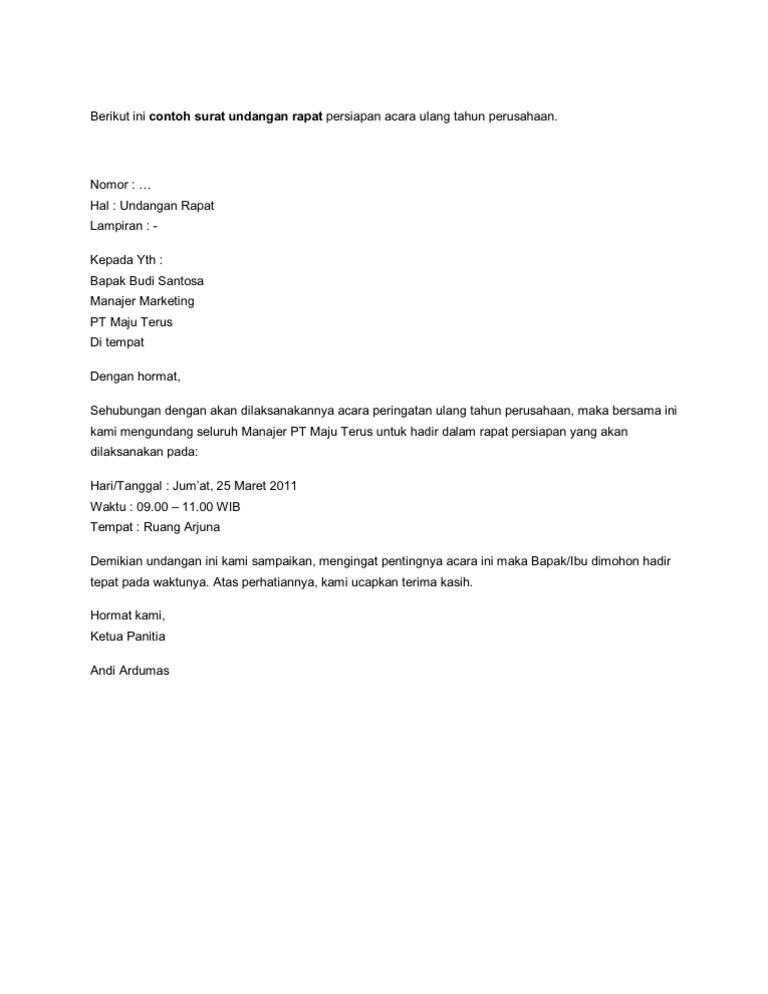 Berikut ini contoh surat undangan rapat persiapan acara ulang tahun perusahaan.

Nomor : …
Hal : Undangan Rapat
Lampiran : -

Kepada Yth :
Bapak Budi Santosa
Manajer Marketing
PT Maju Terus
Di tempat

Dengan hormat,

Sehubungan dengan akan dilaksanakannya acara peringatan ulang tahun perusahaan, maka bersama ini kami mengundang seluruh Manajer PT Maju Terus untuk hadir dalam rapat persiapan yang akan dilaksanakan pada:

Hari/Tanggal : Jum'at, 25 Maret 2011
Waktu : 09.00 – 11.00 WIB
Tempat : Ruang Arjuna

Demikian undangan ini kami sampaikan, mengingat pentingnya acara ini maka Bapak/Ibu dimohon hadir tepat pada waktunya. Atas perhatiannya, kami ucapkan terima kasih.

Hormat kami,
Ketua Panitia

Andi Ardumas